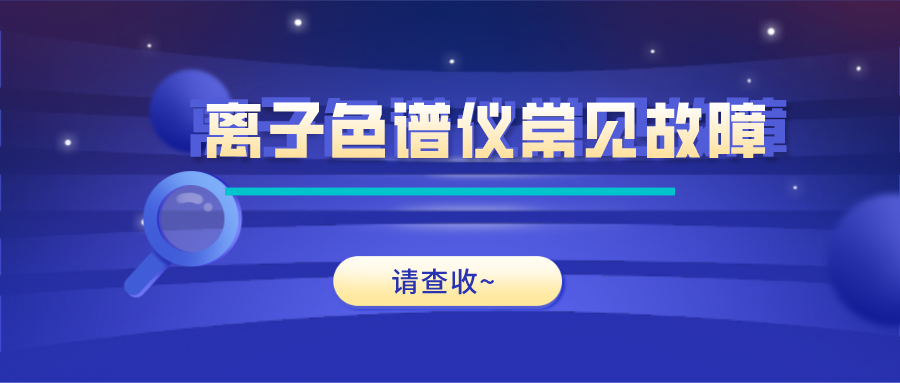 离子色谱仪常见故障

请查收~